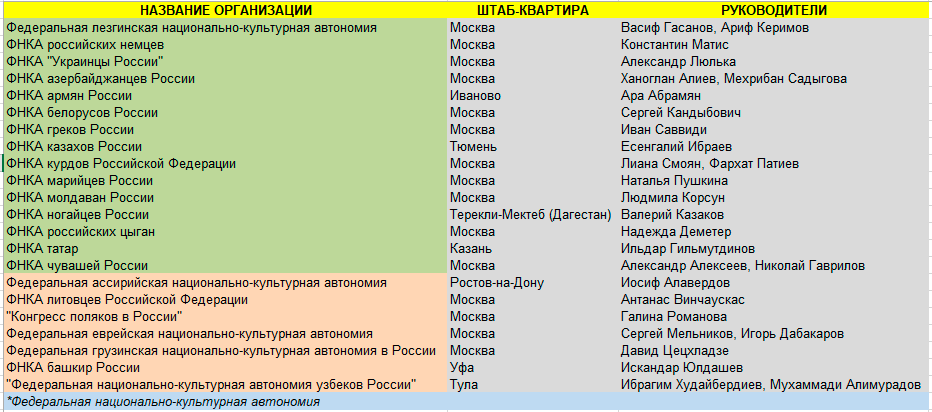 | НАЗВАНИЕ ОРГАНИЗАЦИИ | ШТАБ-КВАРТИРА | РУКОВОДИТЕЛИ |
|---|---|---|
| Федеральная лезгинская национально-культурная автономия | Москва | Васиф Гасанов, Ариф Керимов |
| ФНКА российских немцев | Москва | Константин Матис |
| ФНКА "Украинцы России" | Москва | Александр Люлька |
| ФНКА азербайджанцев России | Москва | Ханоглан Алиев, Мехрибан Садыгова |
| ФНКА армян России | Иваново | Ара Абрамян |
| ФНКА белорусов России | Москва | Сергей Кандыбович |
| ФНКА греков России | Москва | Иван Саввиди |
| ФНКА казахов России | Тюмень | Есенгалий Ибраев |
| ФНКА курдов Российской Федерации | Москва | Лиана Смоян, Фархат Патиев |
| ФНКА марийцев России | Москва | Наталья Пушкина |
| ФНКА молдаван России | Москва | Людмила Корсун |
| ФНКА ногайцев России | Терекли-Мектеб (Дагестан) | Валерий Казаков |
| ФНКА российских цыган | Москва | Надежда Деметер |
| ФНКА татар | Казань | Ильдар Гильмутдинов |
| ФНКА чувашей России | Москва | Александр Алексеев, Николай Гаврилов |
| Федеральная ассирийская национально-культурная автономия | Ростов-на-Дону | Иосиф Алавердов |
| ФНКА литовцев Российской Федерации | Москва | Антанас Винчаускас |
| "Конгресс поляков в России" | Москва | Галина Романова |
| Федеральная еврейская национально-культурная автономия | Москва | Сергей Мельников, Игорь Дабакаров |
| Федеральная грузинская национально-культурная автономия в России | Москва | Давид Цецхладзе |
| ФНКА башкир России | Уфа | Искандар Юлдашев |
| "Федеральная национально-культурная автономия узбеков России" | Тула | Ибрагим Худайбердиев, Мухаммади Алимурадов |

*Федеральная национально-культурная автономия